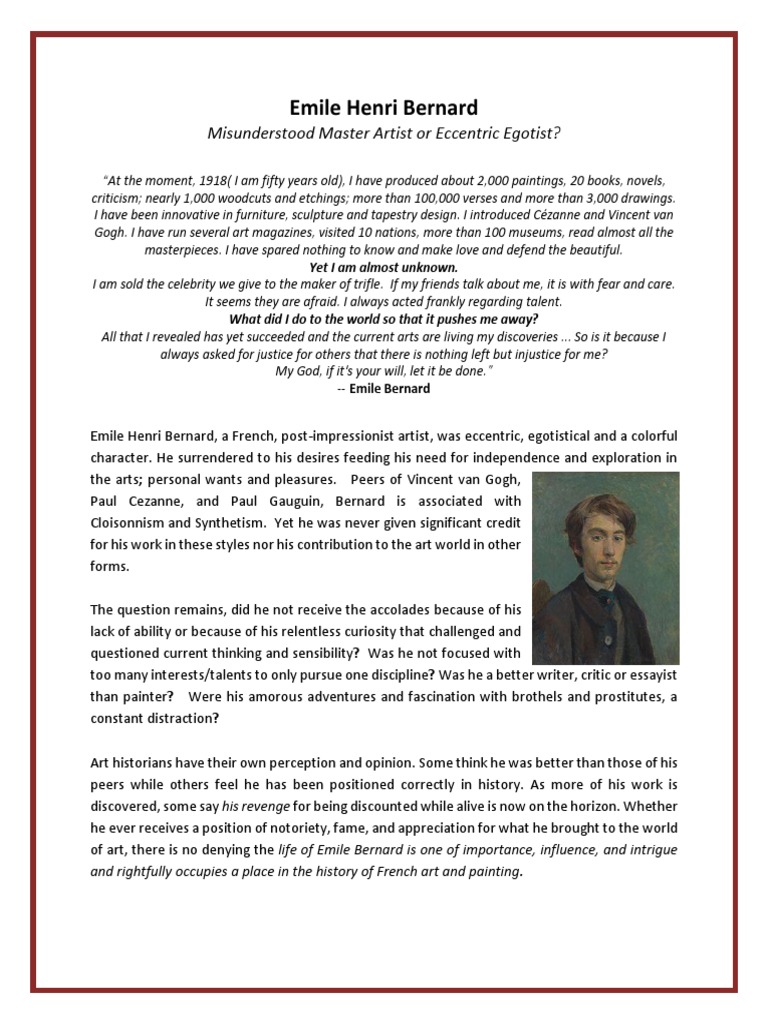 Emile Henri Bernard

Misunderstood Master Artist or Eccentric Egotist?

"At the moment, 1918( I am fifty years old), I have produced about 2,000 paintings, 20 books, novels, criticism; nearly 1,000 woodcuts and etchings; more than 100,000 verses and more than 3,000 drawings. I have been innovative in furniture, sculpture and tapestry design. I introduced Cézanne and Vincent van Gogh. I have run several art magazines, visited 10 nations, more than 100 museums, read almost all the masterpieces. I have spared nothing to know and make love and defend the beautiful.
Yet I am almost unknown.
I am sold the celebrity we give to the maker of trifle. If my friends talk about me, it is with fear and care. It seems they are afraid. I always acted frankly regarding talent.
What did I do to the world so that it pushes me away?
All that I revealed has yet succeeded and the current arts are living my discoveries ... So is it because I always asked for justice for others that there is nothing left but injustice for me?
My God, if it's your will, let it be done."
-- Emile Bernard

Emile Henri Bernard, a French, post-impressionist artist, was eccentric, egotistical and a colorful character. He surrendered to his desires feeding his need for independence and exploration in the arts; personal wants and pleasures. Peers of Vincent van Gogh, Paul Cezanne, and Paul Gauguin, Bernard is associated with Cloisonnism and Synthetism. Yet he was never given significant credit for his work in these styles nor his contribution to the art world in other forms.

The question remains, did he not receive the accolades because of his lack of ability or because of his relentless curiosity that challenged and questioned current thinking and sensibility? Was he not focused with too many interests/talents to only pursue one discipline? Was he a better writer, critic or essayist than painter? Were his amorous adventures and fascination with brothels and prostitutes, a constant distraction?

Art historians have their own perception and opinion. Some think he was better than those of his peers while others feel he has been positioned correctly in history. As more of his work is discovered, some say his revenge for being discounted while alive is now on the horizon. Whether he ever receives a position of notoriety, fame, and appreciation for what he brought to the world of art, there is no denying the life of Emile Bernard is one of importance, influence, and intrigue and rightfully occupies a place in the history of French art and painting.